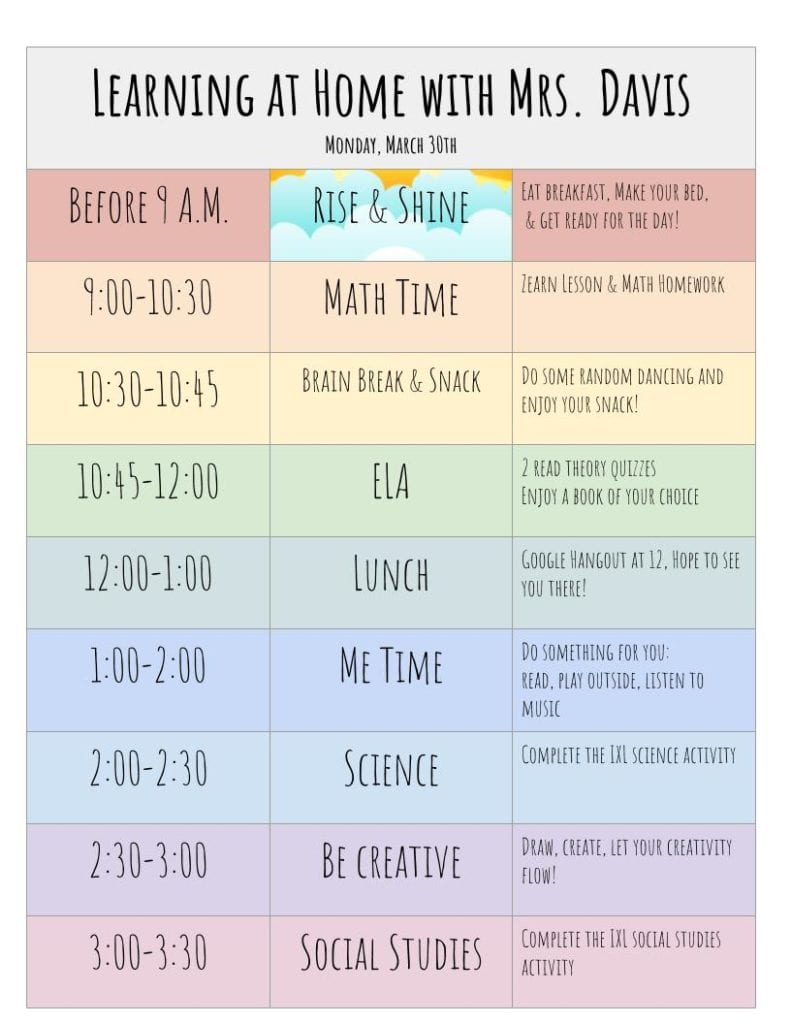 Learning at Home with Mrs. Davis

Monday, March 30th

| Before 9 A.M. | Rise & Shine | Eat breakfast, Make your bed, & get ready for the day! |
|---|---|---|
| 9:00-10:30 | Math Time | Zearn Lesson & Math Homework |
| 10:30-10:45 | Brain Break & Snack | Do some random dancing and enjoy your snack! |
| 10:45-12:00 | ELA | 2 read theory quizzes Enjoy a book of your choice |
| 12:00-1:00 | Lunch | Google Hangout at 12, Hope to see you there! |
| 1:00-2:00 | Me Time | Do something for you: read, play outside, listen to music |
| 2:00-2:30 | Science | Complete the IXL science activity |
| 2:30-3:00 | Be creative | Draw, create, let your creativity flow! |
| 3:00-3:30 | Social Studies | Complete the IXL social studies activity |